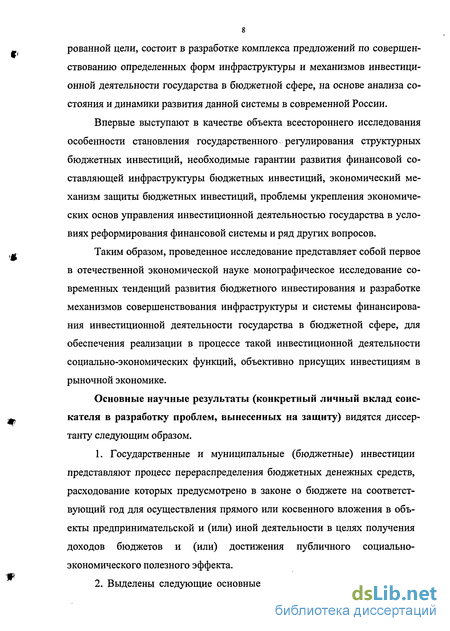 8

рованной цели, состоит в разработке комплекса предложений по совершенствованию определенных форм инфраструктуры и механизмов инвестиционной деятельности государства в бюджетной сфере, на основе анализа состояния и динамики развития данной системы в современной России.

Впервые выступают в качестве объекта всестороннего исследования особенности становления государственного регулирования структурных бюджетных инвестиций, необходимые гарантии развития финансовой составляющей инфраструктуры бюджетных инвестиций, экономический механизм защиты бюджетных инвестиций, проблемы укрепления экономических основ управления инвестиционной деятельностью государства в условиях реформирования финансовой системы и ряд других вопросов.

Таким образом, проведенное исследование представляет собой первое в отечественной экономической науке монографическое исследование современных тенденций развития бюджетного инвестирования и разработке механизмов совершенствования инфраструктуры и системы финансирования инвестиционной деятельности государства в бюджетной сфере, для обеспечения реализации в процессе такой инвестиционной деятельности социально-экономических функций, объективно присущих инвестициям в рыночной экономике.

Основные научные результаты (конкретный личный вклад соискателя в разработку проблем, вынесенных на защиту) видятся диссертанту следующим образом.

1. Государственные и муниципальные (бюджетные) инвестиции представляют процесс перераспределения бюджетных денежных средств, расходование которых предусмотрено в законе о бюджете на соответствующий год для осуществления прямого или косвенного вложения в объекты предпринимательской и (или) иной деятельности в целях получения доходов бюджетов и (или) достижения публичного социально-экономического полезного эффекта.

2. Выделены следующие основные

dsLib.net
библиотека диссертаций